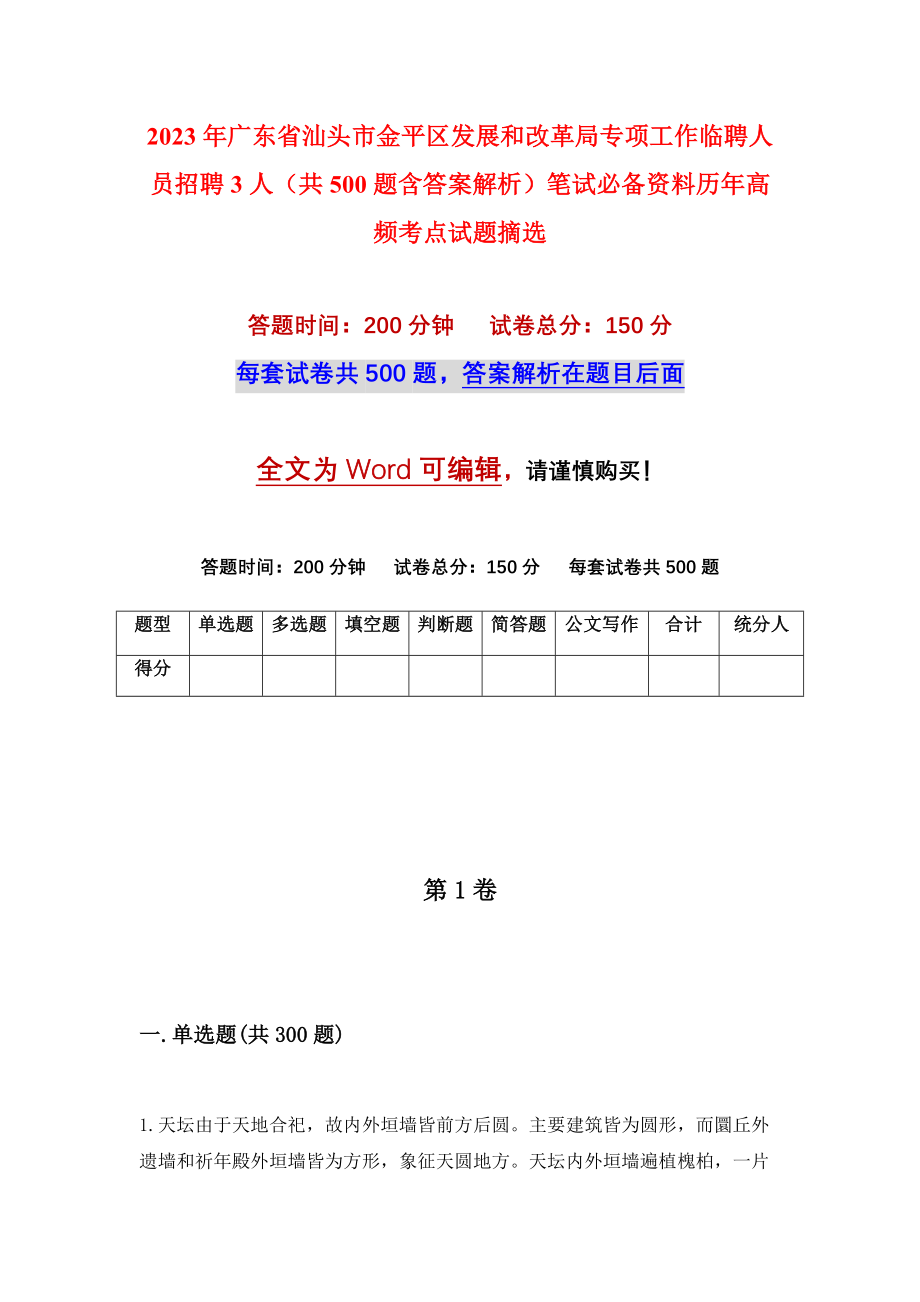 2023年广东省汕头市金平区发展和改革局专项工作临聘人员招聘3人（共500题含答案解析）笔试必备资料历年高频考点试题摘选

答题时间：200分钟　　试卷总分：150分

每套试卷共500题，答案解析在题目后面

全文为Word可编辑，请谨慎购买！

答题时间：200分钟　　试卷总分：150分　　每套试卷共500题

| 题型 | 单选题 | 多选题 | 填空题 | 判断题 | 简答题 | 公文写作 | 合计 | 统分人 |
|---|---|---|---|---|---|---|---|---|
| 得分 | | | | | | | | |

第1卷

一.单选题(共300题)

1.天坛由于天地合祀，故内外垣墙皆前方后圆。主要建筑皆为圆形，而圜丘外遗墙和祈年殿外垣墙皆为方形，象征天圆地方。天坛内外垣墙遍植槐柏，一片